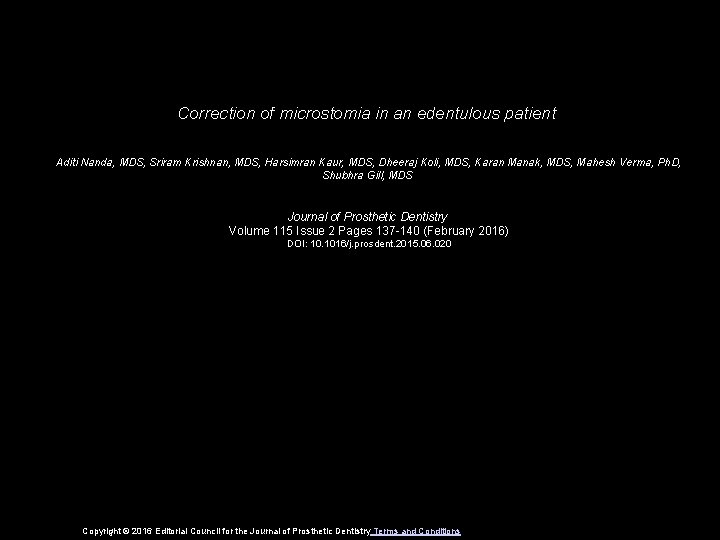 Correction of microstomia in an edentulous patient

Aditi Nanda, MDS, Sriram Krishnan, MDS, Harsimran Kaur, MDS, Dheeraj Koli, MDS, Karan Manak, MDS, Mahesh Verma, PhD, Shubhra Gill, MDS

Journal of Prosthetic Dentistry
Volume 115 Issue 2 Pages 137-140 (February 2016)
DOI: 10.1016/j.prosdent.2015.06.020

Copyright © 2016 Editorial Council for the Journal of Prosthetic Dentistry Terms and Conditions